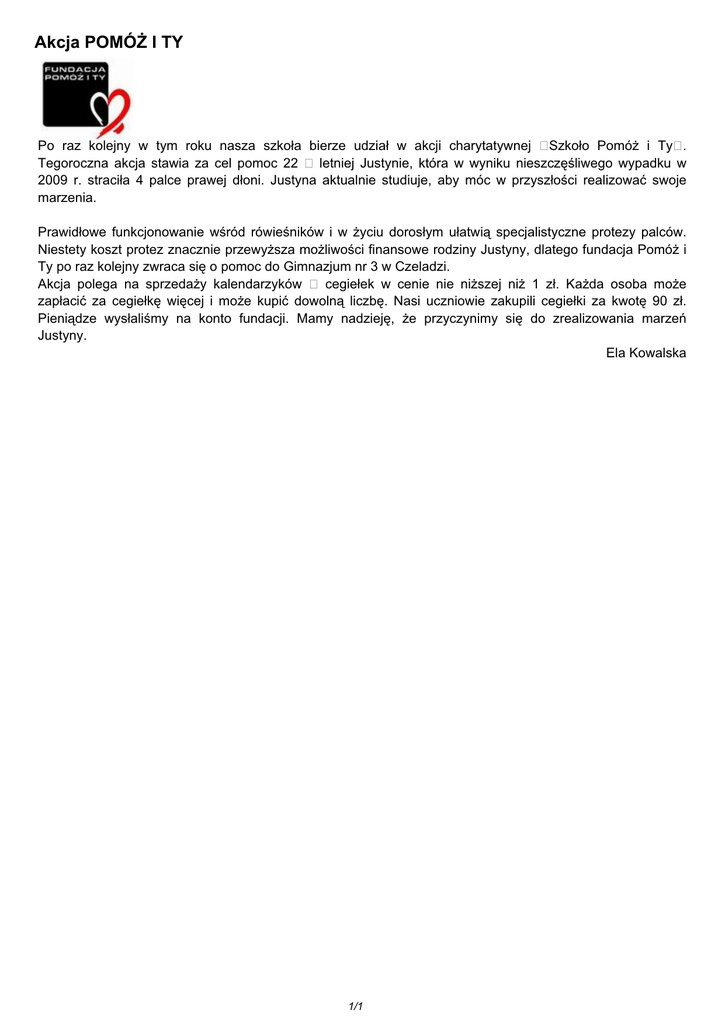 Akcja POMÓŻ I TY

FUNDACJA POMÓŻ I TY

Po raz kolejny w tym roku nasza szkoła bierze udział w akcji charytatywnej □Szkoło Pomóż i Ty□. Tegoroczna akcja stawia za cel pomoc 22 □ letniej Justynie, która w wyniku nieszczęśliwego wypadku w 2009 r. straciła 4 palce prawej dłoni. Justyna aktualnie studiuje, aby móc w przyszłości realizować swoje marzenia.

Prawidłowe funkcjonowanie wśród rówieśników i w życiu dorosłym ułatwią specjalistyczne protezy palców. Niestety koszt protez znacznie przewyższa możliwości finansowe rodziny Justyny, dlatego fundacja Pomóż i Ty po raz kolejny zwraca się o pomoc do Gimnazjum nr 3 w Czeladzi.
Akcja polega na sprzedaży kalendarzyków □ cegiełek w cenie nie niższej niż 1 zł. Każda osoba może zapłacić za cegiełkę więcej i może kupić dowolną liczbę. Nasi uczniowie zakupili cegiełki za kwotę 90 zł. Pieniądze wysłaliśmy na konto fundacji. Mamy nadzieję, że przyczynimy się do zrealizowania marzeń Justyny.

Ela Kowalska

1/1